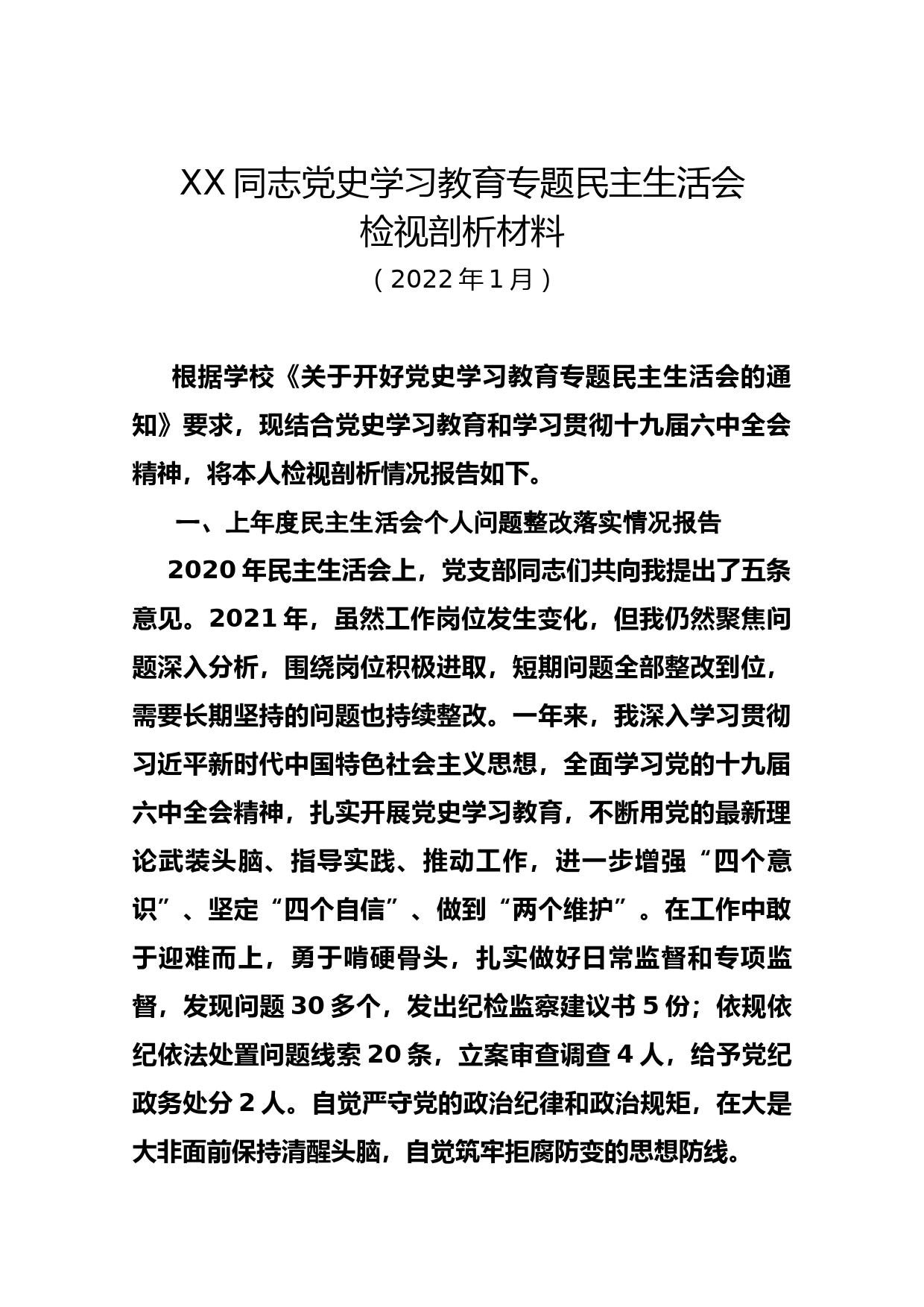 XX 同志党史学习教育专题民主生活会
检视剖析材料
（2022 年 1 月）

根据学校《关于开好党史学习教育专题民主生活会的通知》要求，现结合党史学习教育和学习贯彻十九届六中全会精神，将本人检视剖析情况报告如下。

一、上年度民主生活会个人问题整改落实情况报告

2020 年民主生活会上，党支部同志们共向我提出了五条意见。2021 年，虽然工作岗位发生变化，但我仍然聚焦问题深入分析，围绕岗位积极进取，短期问题全部整改到位，需要长期坚持的问题也持续整改。一年来，我深入学习贯彻习近平新时代中国特色社会主义思想，全面学习党的十九届六中全会精神，扎实开展党史学习教育，不断用党的最新理论武装头脑、指导实践、推动工作，进一步增强“四个意识”、坚定“四个自信”、做到“两个维护”。在工作中敢于迎难而上，勇于啃硬骨头，扎实做好日常监督和专项监督，发现问题 30 多个，发出纪检监察建议书 5 份；依规依纪依法处置问题线索 20 条，立案审查调查 4 人，给予党纪政务处分 2 人。自觉严守党的政治纪律和政治规矩，在大是大非面前保持清醒头脑，自觉筑牢拒腐防变的思想防线。